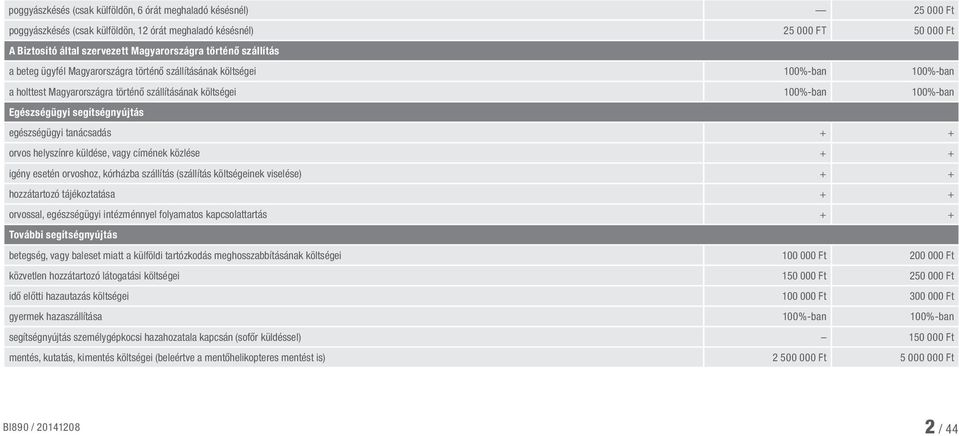 | | | |
|---|---|---|
| poggyászkésés (csak külföldön, 6 órát meghaladó késésnél) | — | 25 000 Ft |
| poggyászkésés (csak külföldön, 12 órát meghaladó késésnél) | 25 000 FT | 50 000 Ft |
| **A Biztosító által szervezett Magyarországra történő szállítás** | | |
| a beteg ügyfél Magyarországra történő szállításának költségei | 100%-ban | 100%-ban |
| a holttest Magyarországra történő szállításának költségei | 100%-ban | 100%-ban |
| **Egészségügyi segítségnyújtás** | | |
| egészségügyi tanácsadás | + | + |
| orvos helyszínre küldése, vagy címének közlése | + | + |
| igény esetén orvoshoz, kórházba szállítás (szállítás költségeinek viselése) | + | + |
| hozzátartozó tájékoztatása | + | + |
| orvossal, egészségügyi intézménnyel folyamatos kapcsolattartás | + | + |
| **További segítségnyújtás** | | |
| betegség, vagy baleset miatt a külföldi tartózkodás meghosszabbításának költségei | 100 000 Ft | 200 000 Ft |
| közvetlen hozzátartozó látogatási költségei | 150 000 Ft | 250 000 Ft |
| idő előtti hazautazás költségei | 100 000 Ft | 300 000 Ft |
| gyermek hazaszállítása | 100%-ban | 100%-ban |
| segítségnyújtás személygépkocsi hazahozatala kapcsán (sofőr küldéssel) | – | 150 000 Ft |
| mentés, kutatás, kimentés költségei (beleértve a mentőhelikopteres mentést is) | 2 500 000 Ft | 5 000 000 Ft |

BI890 / 20141208

2 / 44